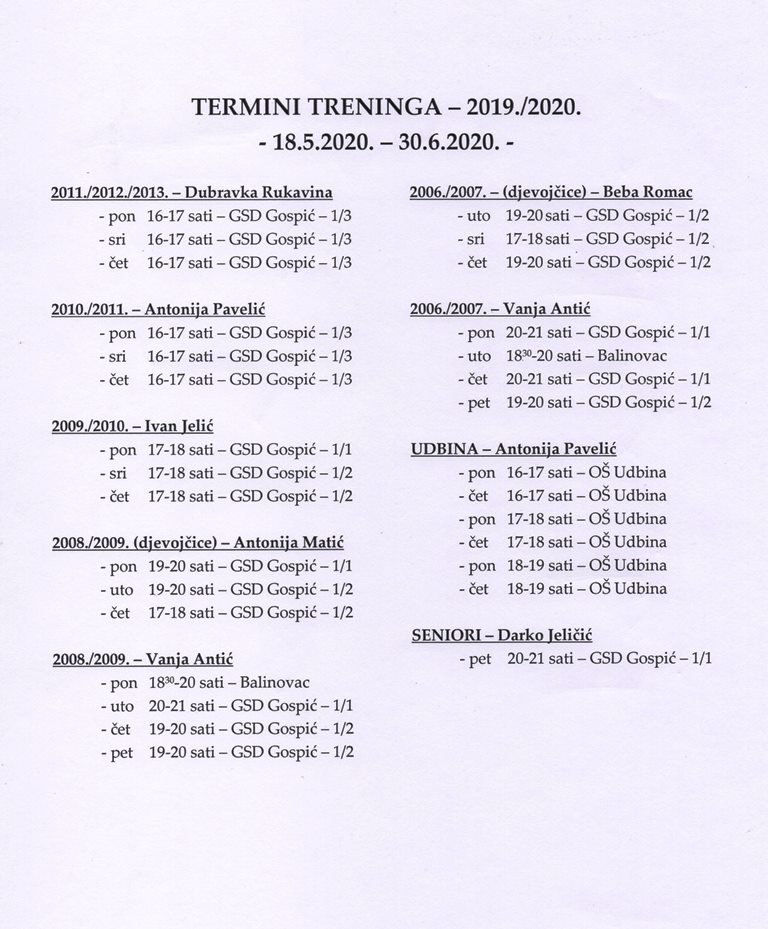 TERMINI TRENINGA – 2019./2020.
- 18.5.2020. – 30.6.2020. -

2011./2012./2013. – Dubravka Rukavina
- pon 16-17 sati – GSD Gospić – 1/3
- sri 16-17 sati – GSD Gospić – 1/3
- čet 16-17 sati – GSD Gospić – 1/3

2010./2011. – Antonija Pavelić
- pon 16-17 sati – GSD Gospić – 1/3
- sri 16-17 sati – GSD Gospić – 1/3
- čet 16-17 sati – GSD Gospić – 1/3

2009./2010. – Ivan Jelić
- pon 17-18 sati – GSD Gospić – 1/1
- sri 17-18 sati – GSD Gospić – 1/2
- čet 17-18 sati – GSD Gospić – 1/2

2008./2009. (djevojčice) – Antonija Matić
- pon 19-20 sati – GSD Gospić – 1/1
- uto 19-20 sati – GSD Gospić – 1/2
- čet 17-18 sati – GSD Gospić – 1/2

2008./2009. – Vanja Antić
- pon $18^{30}$-20 sati – Balinovac
- uto 20-21 sati – GSD Gospić – 1/1
- čet 19-20 sati – GSD Gospić – 1/2
- pet 19-20 sati – GSD Gospić – 1/2

2006./2007. – (djevojčice) – Beba Romac
- uto 19-20 sati – GSD Gospić – 1/2
- sri 17-18 sati – GSD Gospić – 1/2
- čet 19-20 sati – GSD Gospić – 1/2

2006./2007. – Vanja Antić
- pon 20-21 sati – GSD Gospić – 1/1
- uto $18^{30}$-20 sati – Balinovac
- čet 20-21 sati – GSD Gospić – 1/1
- pet 19-20 sati – GSD Gospić – 1/2

UDBINA – Antonija Pavelić
- pon 16-17 sati – OŠ Udbina
- čet 16-17 sati – OŠ Udbina
- pon 17-18 sati – OŠ Udbina
- čet 17-18 sati – OŠ Udbina
- pon 18-19 sati – OŠ Udbina
- čet 18-19 sati – OŠ Udbina

SENIORI – Darko Jeličić
- pet 20-21 sati – GSD Gospić – 1/1